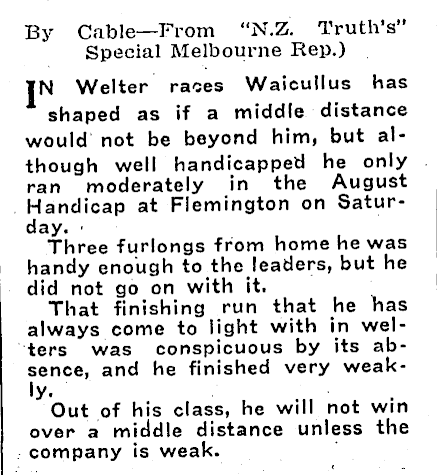 By Cable—From "N.Z. Truth's" Special Melbourne Rep.)

IN Welter races Waicullus has shaped as if a middle distance would not be beyond him, but although well handicapped he only ran moderately in the August Handicap at Flemington on Saturday.

Three furlongs from home he was handy enough to the leaders, but he did not go on with it.

That finishing run that he has always come to light with in welters was conspicuous by its absence, and he finished very weakly.

Out of his class, he will not win over a middle distance unless the company is weak.